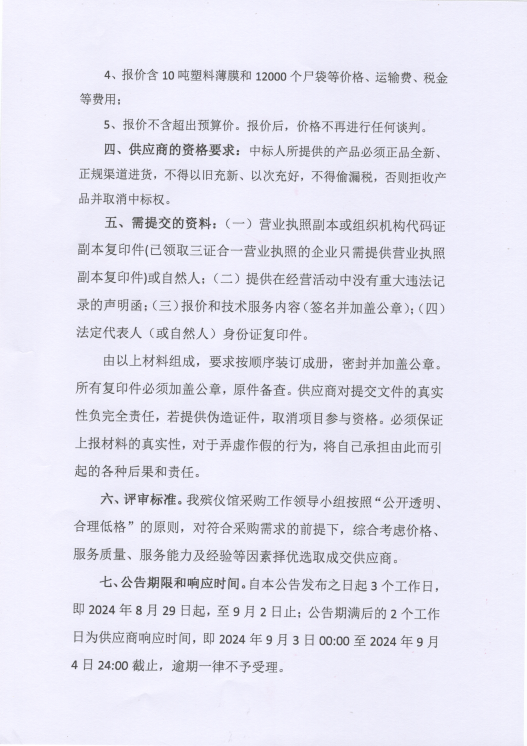 4、报价含 10 吨塑料薄膜和 12000 个尸袋等价格、运输费、税金等费用；

5、报价不含超出预算价。报价后，价格不再进行任何谈判。

四、供应商的资格要求：中标人所提供的产品必须正品全新、正规渠道进货，不得以旧充新、以次充好，不得偷漏税，否则拒收产品并取消中标权。

五、需提交的资料：（一）营业执照副本或组织机构代码证副本复印件(已领取三证合一营业执照的企业只需提供营业执照副本复印件)或自然人；（二）提供在经营活动中没有重大违法记录的声明函；（三）报价和技术服务内容（签名并加盖公章）；（四）法定代表人（或自然人）身份证复印件。

由以上材料组成，要求按顺序装订成册，密封并加盖公章。所有复印件必须加盖公章，原件备查。供应商对提交文件的真实性负完全责任，若提供伪造证件，取消项目参与资格。必须保证上报材料的真实性，对于弄虚作假的行为，将自己承担由此而引起的各种后果和责任。

六、评审标准。我殡仪馆采购工作领导小组按照“公开透明、合理低格”的原则，对符合采购需求的前提下，综合考虑价格、服务质量、服务能力及经验等因素择优选取成交供应商。

七、公告期限和响应时间。自本公告发布之日起 3 个工作日，即 2024 年 8 月 29 日起，至 9 月 2 日止；公告期满后的 2 个工作日为供应商响应时间，即 2024 年 9 月 3 日 00:00 至 2024 年 9 月 4 日 24:00 截止，逾期一律不予受理。